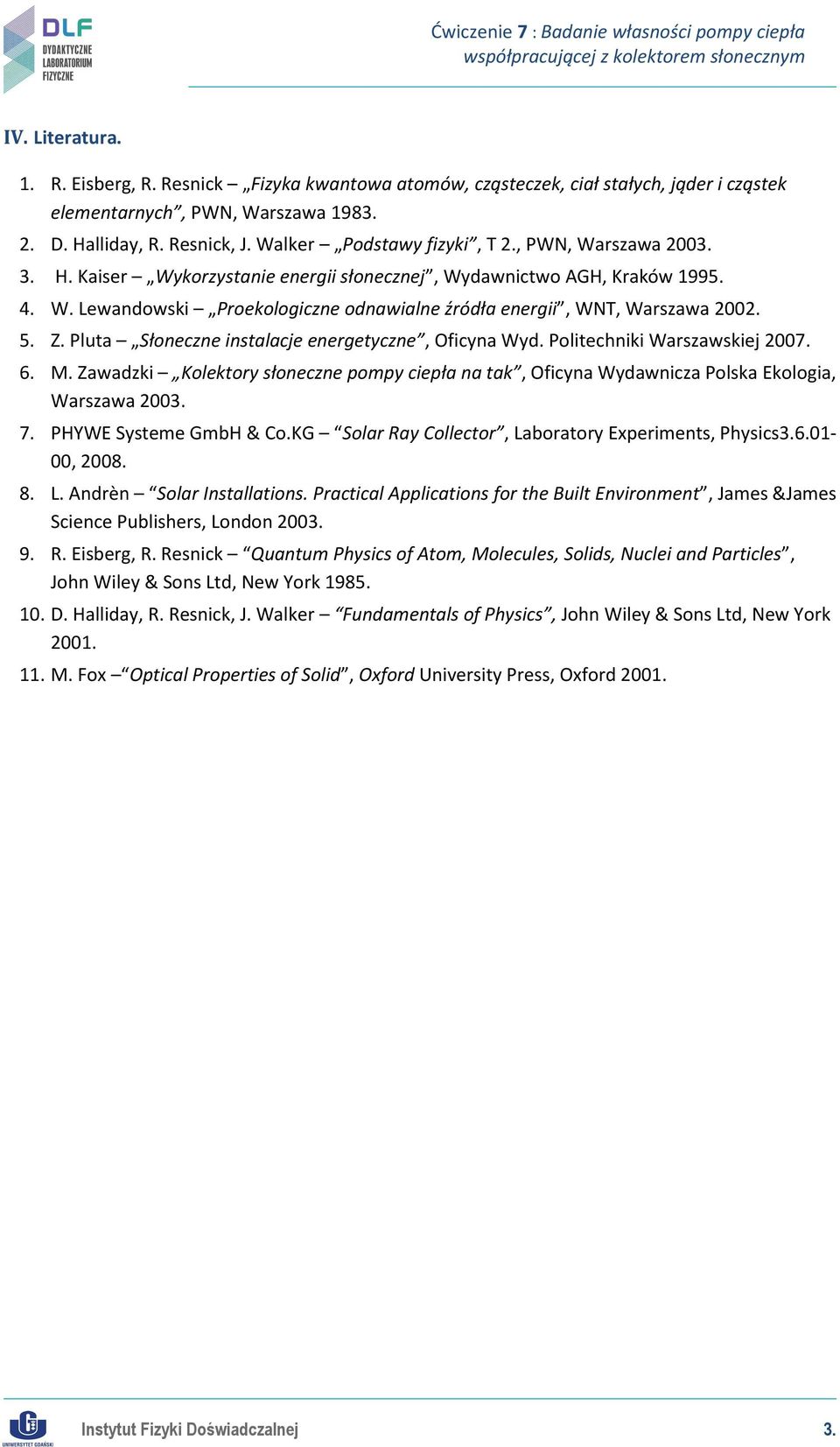 DLF
DYDAKTYCZNE LABORATORIUM FIZYCZNE

Ćwiczenie 7 : Badanie własności pompy ciepła współpracującej z kolektorem słonecznym

IV. Literatura.

1. R. Eisberg, R. Resnick – „Fizyka kwantowa atomów, cząsteczek, ciał stałych, jąder i cząstek elementarnych”, PWN, Warszawa 1983.
2. D. Halliday, R. Resnick, J. Walker – „Podstawy fizyki”, T 2., PWN, Warszawa 2003.
3. H. Kaiser – „Wykorzystanie energii słonecznej”, Wydawnictwo AGH, Kraków 1995.
4. W. Lewandowski – „Proekologiczne odnawialne źródła energii”, WNT, Warszawa 2002.
5. Z. Pluta – „Słoneczne instalacje energetyczne”, Oficyna Wyd. Politechniki Warszawskiej 2007.
6. M. Zawadzki – „Kolektory słoneczne pompy ciepła na tak”, Oficyna Wydawnicza Polska Ekologia, Warszawa 2003.
7. PHYWE Systeme GmbH & Co.KG – “Solar Ray Collector”, Laboratory Experiments, Physics3.6.01-00, 2008.
8. L. Andrèn – “Solar Installations. Practical Applications for the Built Environment”, James &James Science Publishers, London 2003.
9. R. Eisberg, R. Resnick – “Quantum Physics of Atom, Molecules, Solids, Nuclei and Particles”, John Wiley & Sons Ltd, New York 1985.
10. D. Halliday, R. Resnick, J. Walker – “Fundamentals of Physics”, John Wiley & Sons Ltd, New York 2001.
11. M. Fox –“Optical Properties of Solid”, Oxford University Press, Oxford 2001.

UNIWERSYTET GDAŃSKI
Instytut Fizyki Doświadczalnej
3.